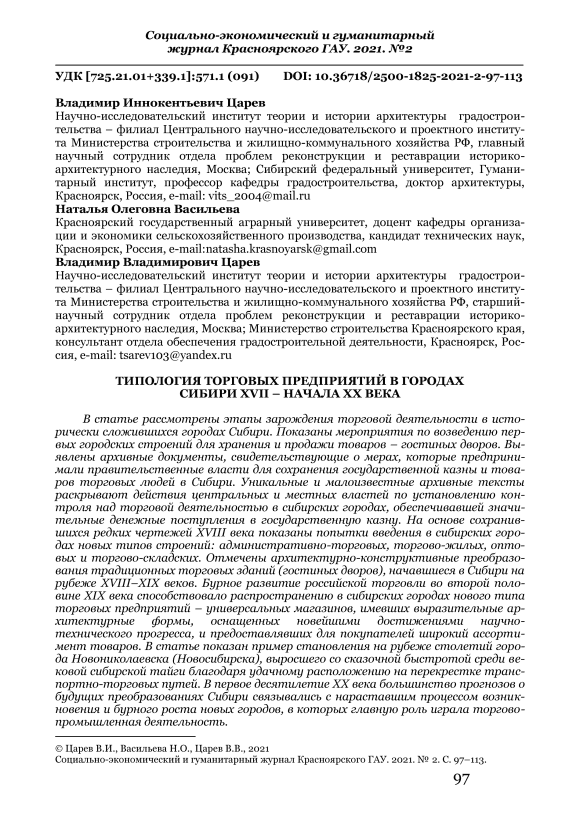 Социально-экономический и гуманитарный журнал Красноярского ГАУ. 2021. №2

УДК [725.21.01+339.1]:571.1 (091) DOI: 10.36718/2500-1825-2021-2-97-113

Владимир Иннокентьевич Царев
Научно-исследовательский институт теории и истории архитектуры градостроительства – филиал Центрального научно-исследовательского и проектного института Министерства строительства и жилищно-коммунального хозяйства РФ, главный научный сотрудник отдела проблем реконструкции и реставрации историко-архитектурного наследия, Москва; Сибирский федеральный университет, Гуманитарный институт, профессор кафедры градостроительства, доктор архитектуры, Красноярск, Россия, e-mail: vits_2004@mail.ru
Наталья Олеговна Васильева
Красноярский государственный аграрный университет, доцент кафедры организации и экономики сельскохозяйственного производства, кандидат технических наук, Красноярск, Россия, e-mail:natasha.krasnoyarsk@gmail.com
Владимир Владимирович Царев
Научно-исследовательский институт теории и истории архитектуры градостроительства – филиал Центрального научно-исследовательского и проектного института Министерства строительства и жилищно-коммунального хозяйства РФ, старший научный сотрудник отдела проблем реконструкции и реставрации историко-архитектурного наследия, Москва; Министерство строительства Красноярского края, консультант отдела обеспечения градостроительной деятельности, Красноярск, Россия, e-mail: tsarev103@yandex.ru

ТИПОЛОГИЯ ТОРГОВЫХ ПРЕДПРИЯТИЙ В ГОРОДАХ СИБИРИ XVII – НАЧАЛА XX ВЕКА

В статье рассмотрены этапы зарождения торговой деятельности в исторически сложившихся городах Сибири. Показаны мероприятия по возведению первых городских строений для хранения и продажи товаров – гостиных дворов. Выявлены архивные документы, свидетельствующие о мерах, которые предпринимали правительственные власти для сохранения государственной казны и товаров торговых людей в Сибири. Уникальные и малоизвестные архивные тексты раскрывают действия центральных и местных властей по установлению контроля над торговой деятельностью в сибирских городах, обеспечивавшей значительные денежные поступления в государственную казну. На основе сохранившихся редких чертежей XVIII века показаны попытки введения в сибирских городах новых типов строений: административно-торговых, торгово-жилых, оптовых и торгово-складских. Отмечены архитектурно-конструктивные преобразования традиционных торговых зданий (гостиных дворов), начавшиеся в Сибири на рубеже XVIII–XIX веков. Бурное развитие российской торговли во второй половине XIX века способствовало распространению в сибирских городах нового типа торговых предприятий – универсальных магазинов, имевших выразительные архитектурные формы, оснащенных новейшими достижениями научно-технического прогресса, и предоставлявших для покупателей широкий ассортимент товаров. В статье показан пример становления на рубеже столетий города Новониколаевска (Новосибирска), выросшего со сказочной быстротой среди вековой сибирской тайги благодаря удачному расположению на перекрестке транспортно-торговых путей. В первое десятилетие XX века большинство прогнозов о будущих преобразованиях Сибири связывались с нараставшим процессом возникновения и бурного роста новых городов, в которых главную роль играла торгово-промышленная деятельность.

© Царев В.И., Васильева Н.О., Царев В.В., 2021
Социально-экономический и гуманитарный журнал Красноярского ГАУ. 2021. № 2. С. 97–113.

97